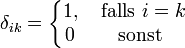 $\delta_{ik} = \begin{cases} 1, & \text{falls } i = k \\ 0 & \text{sonst} \end{cases}$